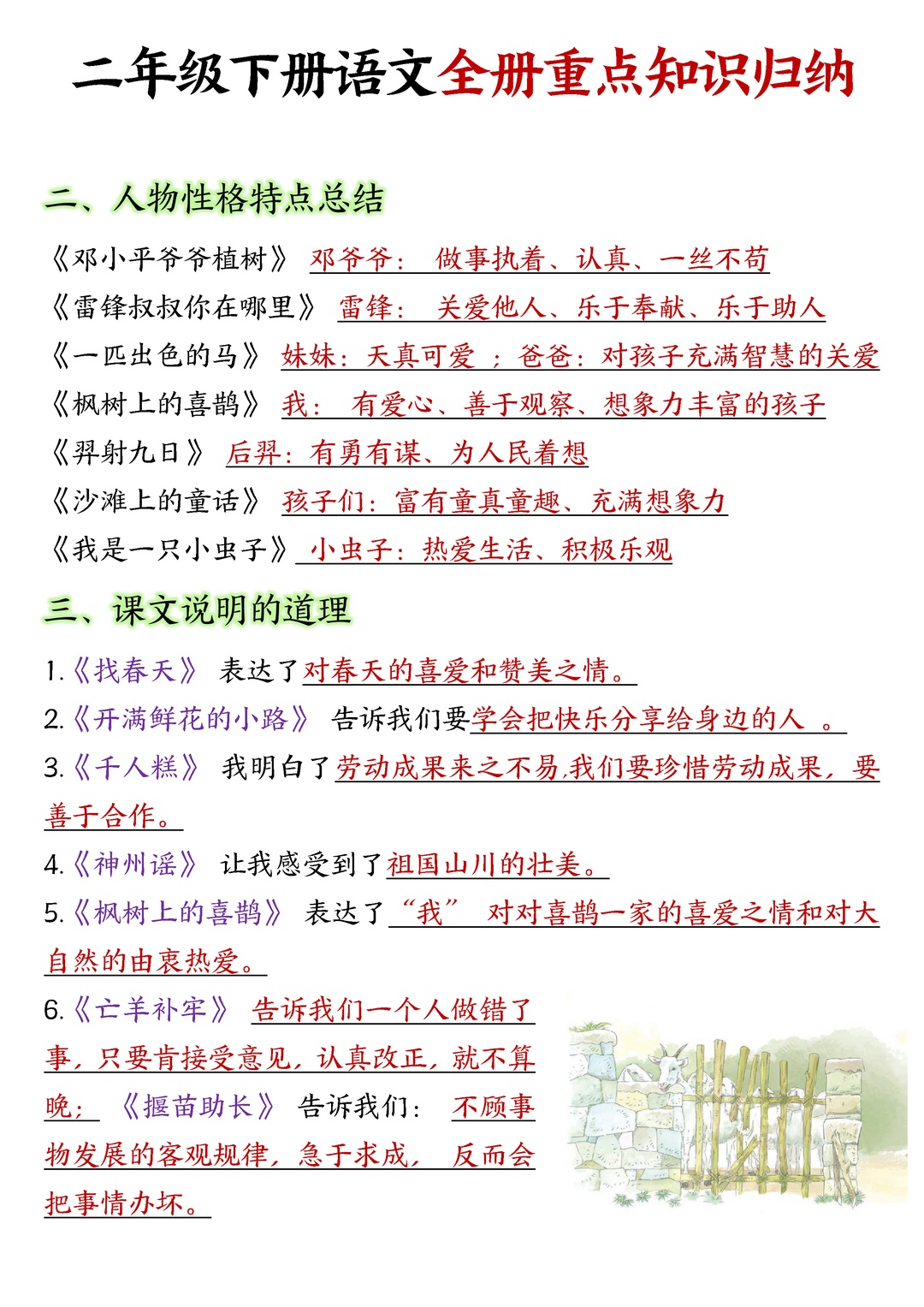 二年级下册语文全册重点知识归纳

二、人物性格特点总结

《邓小平爷爷植树》 邓爷爷： 做事执着、认真、一丝不苟

《雷锋叔叔你在哪里》 雷锋： 关爱他人、乐于奉献、乐于助人

《一匹出色的马》 妹妹：天真可爱 ；爸爸：对孩子充满智慧的关爱

《枫树上的喜鹊》 我： 有爱心、善于观察、想象力丰富的孩子

《羿射九日》 后羿：有勇有谋、为人民着想

《沙滩上的童话》 孩子们：富有童真童趣、充满想象力

《我是一只小虫子》 小虫子：热爱生活、积极乐观

三、课文说明的道理

1.《找春天》 表达了对春天的喜爱和赞美之情。

2.《开满鲜花的小路》 告诉我们要学会把快乐分享给身边的人 。

3.《千人糕》 我明白了劳动成果来之不易,我们要珍惜劳动成果，要善于合作。

4.《神州谣》 让我感受到了祖国山川的壮美。

5.《枫树上的喜鹊》 表达了“我” 对对喜鹊一家的喜爱之情和对大自然的由衷热爱。

6.《亡羊补牢》 告诉我们一个人做错了事，只要肯接受意见，认真改正，就不算晚； 《揠苗助长》 告诉我们： 不顾事物发展的客观规律，急于求成， 反而会把事情办坏。